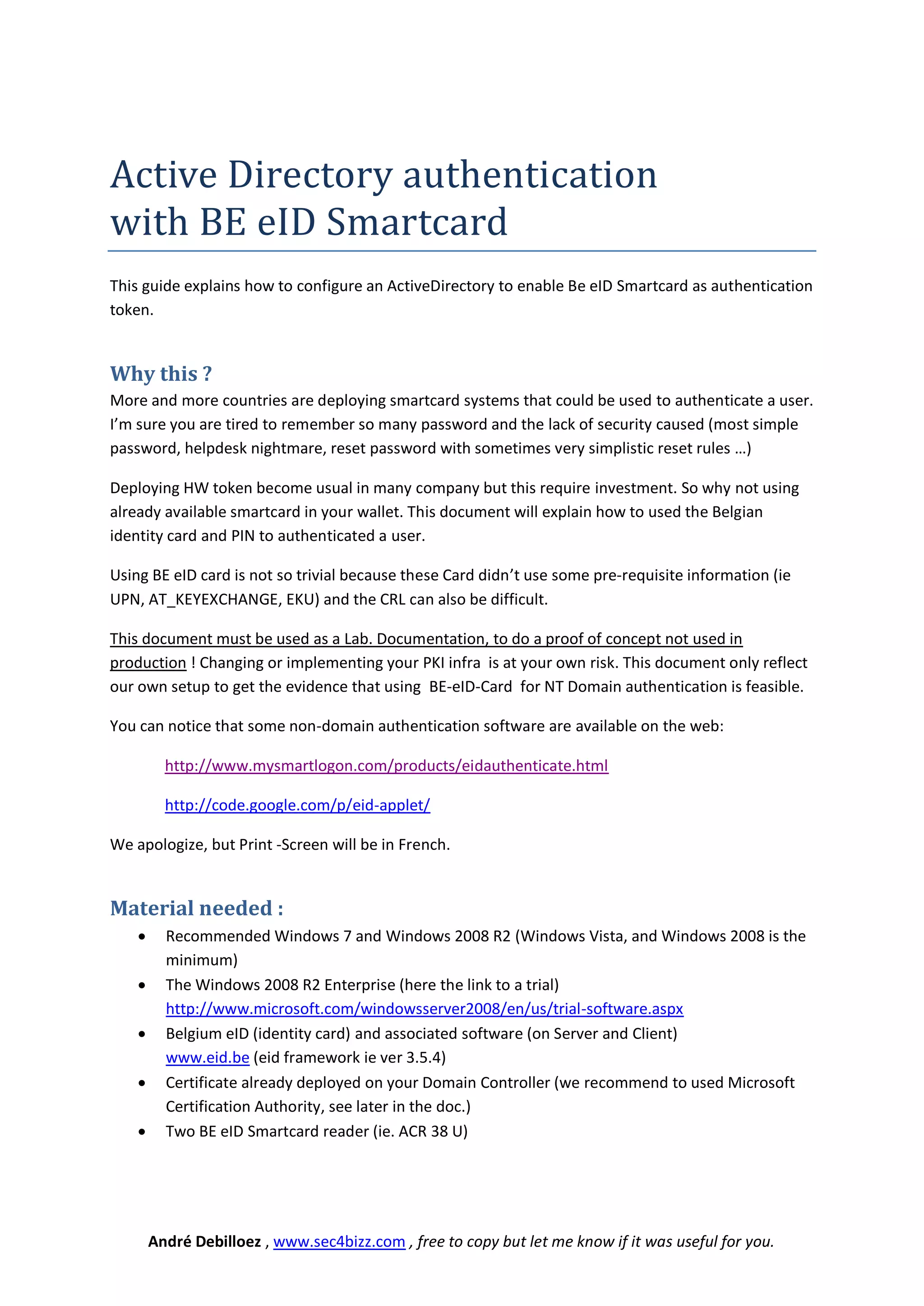 Active Directory authentication with BE eID Smartcard

This guide explains how to configure an ActiveDirectory to enable Be eID Smartcard as authentication token.

Why this ?

More and more countries are deploying smartcard systems that could be used to authenticate a user. I'm sure you are tired to remember so many password and the lack of security caused (most simple password, helpdesk nightmare, reset password with sometimes very simplistic reset rules …)

Deploying HW token become usual in many company but this require investment. So why not using already available smartcard in your wallet. This document will explain how to used the Belgian identity card and PIN to authenticated a user.

Using BE eID card is not so trivial because these Card didn't use some pre-requisite information (ie UPN, AT_KEYEXCHANGE, EKU) and the CRL can also be difficult.

This document must be used as a Lab. Documentation, to do a proof of concept not used in production ! Changing or implementing your PKI infra is at your own risk. This document only reflect our own setup to get the evidence that using BE-eID-Card for NT Domain authentication is feasible.

You can notice that some non-domain authentication software are available on the web:

http://www.mysmartlogon.com/products/eidauthenticate.html

http://code.google.com/p/eid-applet/

We apologize, but Print -Screen will be in French.

Material needed :

• Recommended Windows 7 and Windows 2008 R2 (Windows Vista, and Windows 2008 is the minimum)
• The Windows 2008 R2 Enterprise (here the link to a trial) http://www.microsoft.com/windowsserver2008/en/us/trial-software.aspx
• Belgium eID (identity card) and associated software (on Server and Client) www.eid.be (eid framework ie ver 3.5.4)
• Certificate already deployed on your Domain Controller (we recommend to used Microsoft Certification Authority, see later in the doc.)
• Two BE eID Smartcard reader (ie. ACR 38 U)

André Debilloez , www.sec4bizz.com , free to copy but let me know if it was useful for you.